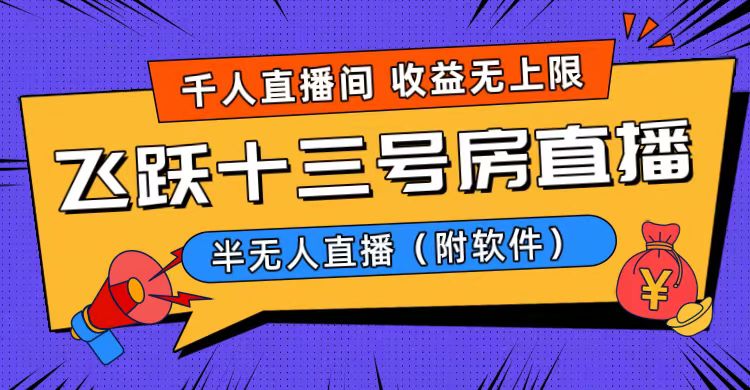 千人直播间 收益无上限

飞跃十三号房直播

半无人直播（附软件）

¥